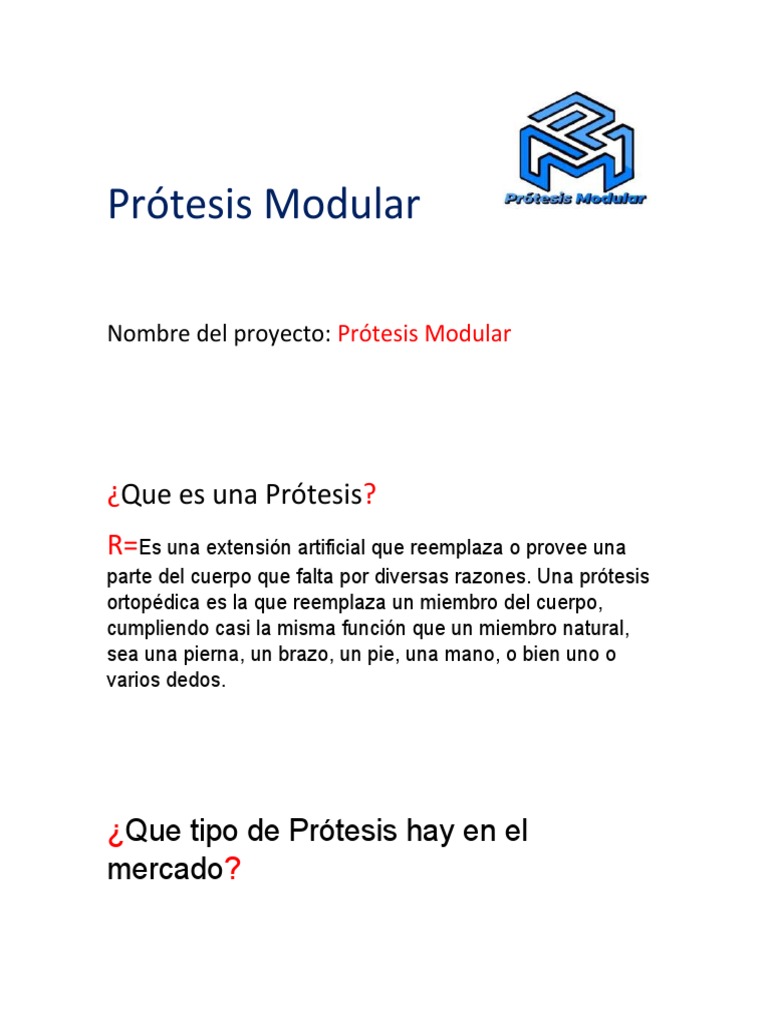 Prótesis Modular

Prótesis Modular

Nombre del proyecto: Prótesis Modular

¿Que es una Prótesis?

R=Es una extensión artificial que reemplaza o provee una parte del cuerpo que falta por diversas razones. Una prótesis ortopédica es la que reemplaza un miembro del cuerpo, cumpliendo casi la misma función que un miembro natural, sea una pierna, un brazo, un pie, una mano, o bien uno o varios dedos.

¿Que tipo de Prótesis hay en el mercado?